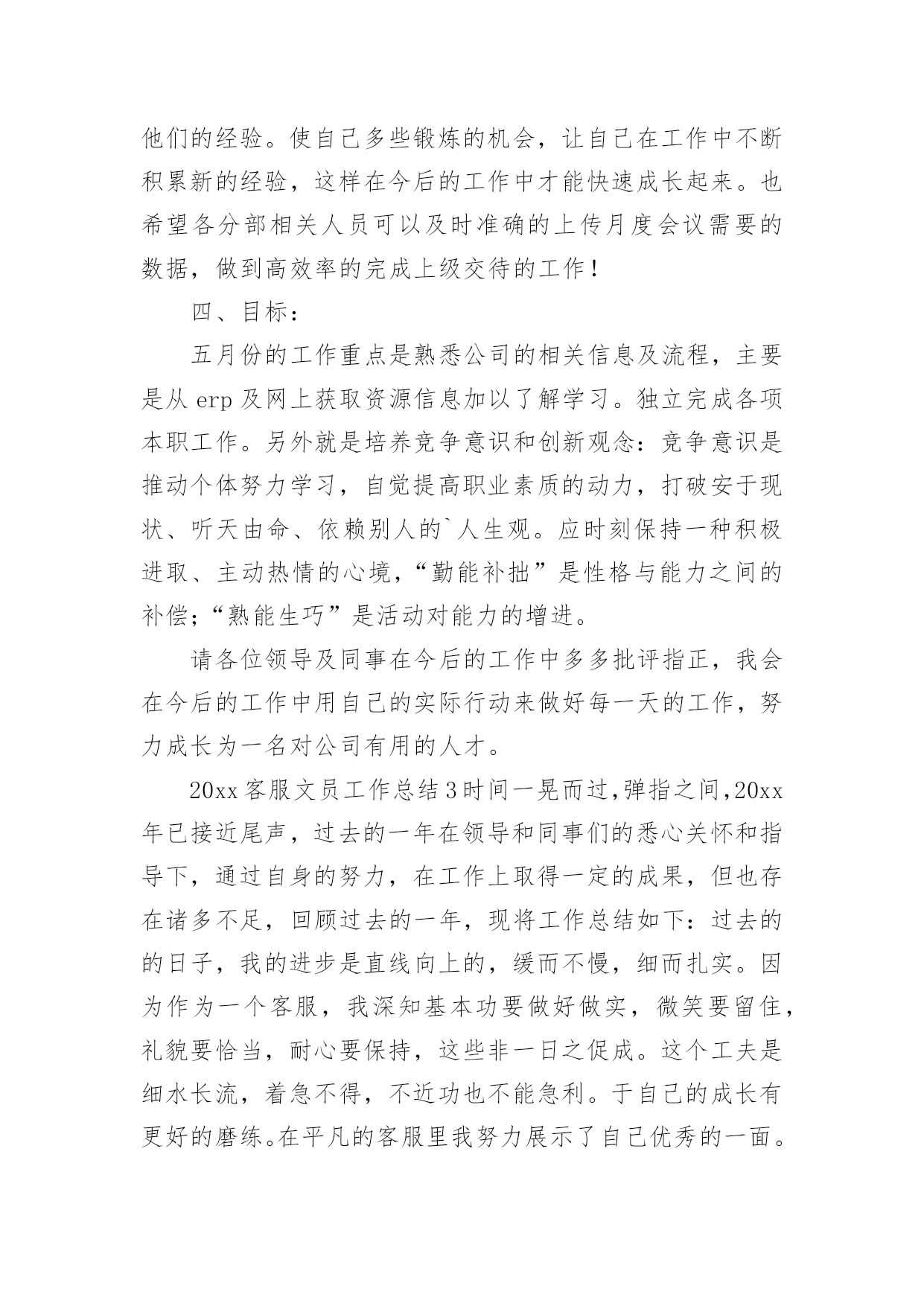 他们的经验。使自己多些锻炼的机会，让自己在工作中不断积累新的经验，这样在今后的工作中才能快速成长起来。也希望各分部相关人员可以及时准确的上传月度会议需要的数据，做到高效率的完成上级交待的工作！

四、目标：

五月份的工作重点是熟悉公司的相关信息及流程，主要是从erp及网上获取资源信息加以了解学习。独立完成各项本职工作。另外就是培养竞争意识和创新观念：竞争意识是推动个体努力学习，自觉提高职业素质的动力，打破安于现状、听天由命、依赖别人的`人生观。应时刻保持一种积极进取、主动热情的心境，“勤能补拙”是性格与能力之间的补偿;“熟能生巧”是活动对能力的增进。

请各位领导及同事在今后的工作中多多批评指正，我会在今后的工作中用自己的实际行动来做好每一天的工作，努力成长为一名对公司有用的人才。

20xx客服文员工作总结3时间一晃而过,弹指之间,20xx年已接近尾声，过去的一年在领导和同事们的悉心关怀和指导下，通过自身的努力，在工作上取得一定的成果，但也存在诸多不足，回顾过去的一年，现将工作总结如下：过去的的日子，我的进步是直线向上的，缓而不慢，细而扎实。因为作为一个客服，我深知基本功要做好做实，微笑要留住，礼貌要恰当，耐心要保持，这些非一日之促成。这个工夫是细水长流，着急不得，不近功也不能急利。于自己的成长有更好的磨练。在平凡的客服里我努力展示了自己优秀的一面。